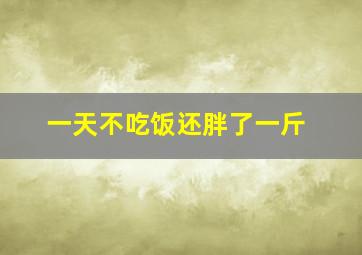 一天不吃饭还胖了一斤